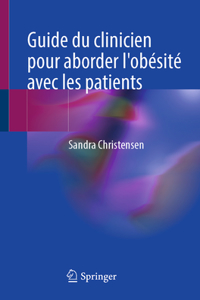 Guide du clinicien pour aborder l'obésité avec les patients

Sandra Christensen

Springer